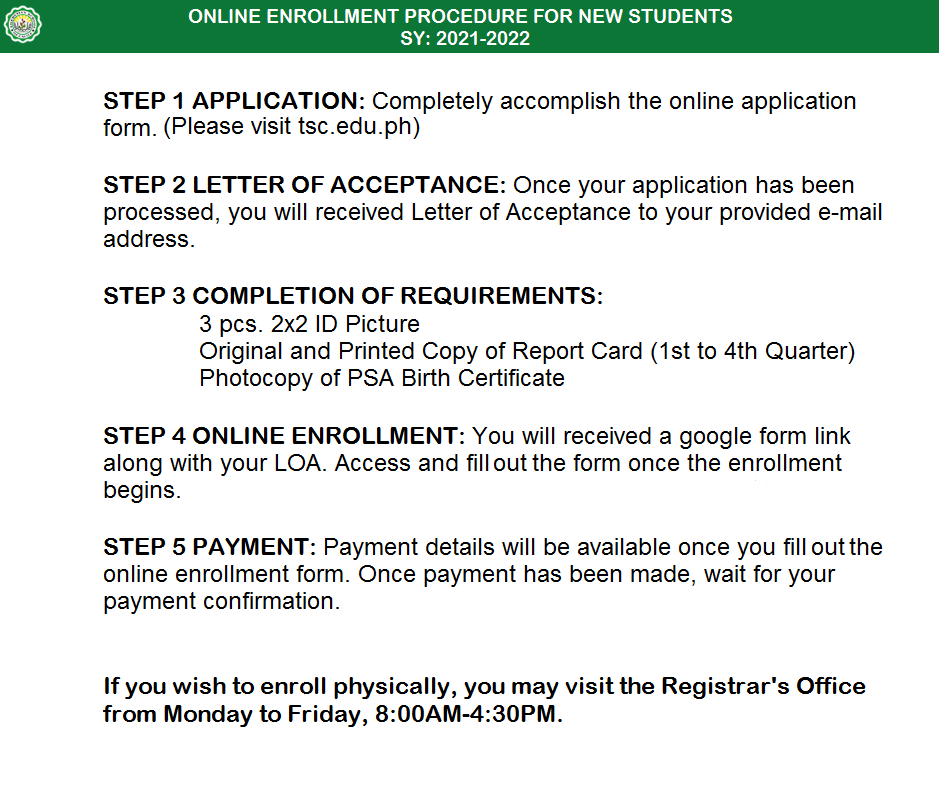 ONLINE ENROLLMENT PROCEDURE FOR NEW STUDENTS
SY: 2021-2022

STEP 1 APPLICATION: Completely accomplish the online application form. (Please visit tsc.edu.ph)

STEP 2 LETTER OF ACCEPTANCE: Once your application has been processed, you will received Letter of Acceptance to your provided e-mail address.

STEP 3 COMPLETION OF REQUIREMENTS:
3 pcs. 2x2 ID Picture
Original and Printed Copy of Report Card (1st to 4th Quarter)
Photocopy of PSA Birth Certificate

STEP 4 ONLINE ENROLLMENT: You will received a google form link along with your LOA. Access and fill out the form once the enrollment begins.

STEP 5 PAYMENT: Payment details will be available once you fill out the online enrollment form. Once payment has been made, wait for your payment confirmation.

If you wish to enroll physically, you may visit the Registrar's Office from Monday to Friday, 8:00AM-4:30PM.